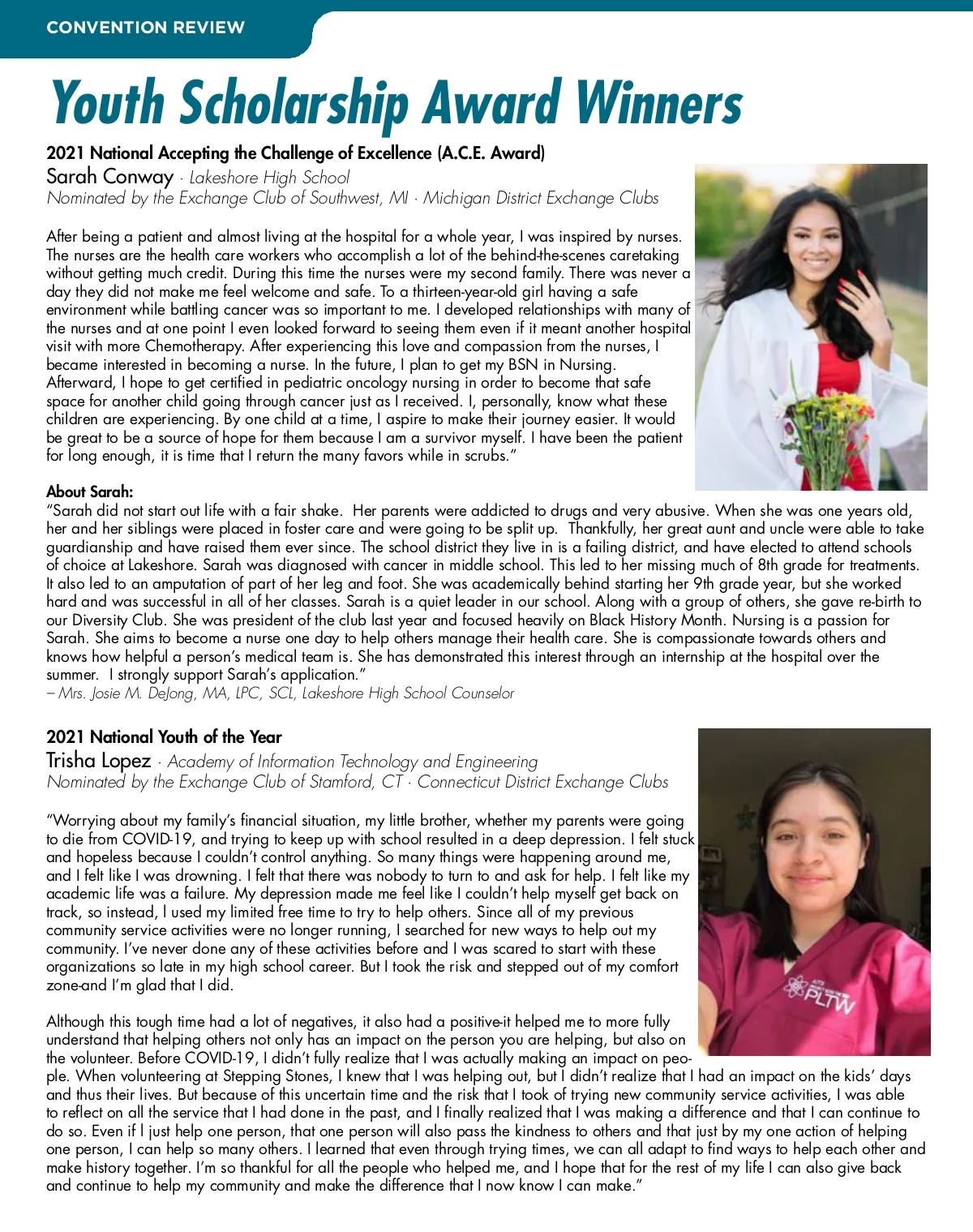 CONVENTION REVIEW

Youth Scholarship Award Winners

2021 National Accepting the Challenge of Excellence (A.C.E. Award)
Sarah Conway · Lakeshore High School
Nominated by the Exchange Club of Southwest, MI · Michigan District Exchange Clubs

After being a patient and almost living at the hospital for a whole year, I was inspired by nurses. The nurses are the health care workers who accomplish a lot of the behind-the-scenes caretaking without getting much credit. During this time the nurses were my second family. There was never a day they did not make me feel welcome and safe. To a thirteen-year-old girl having a safe environment while battling cancer was so important to me. I developed relationships with many of the nurses and at one point I even looked forward to seeing them even if it meant another hospital visit with more Chemotherapy. After experiencing this love and compassion from the nurses, I became interested in becoming a nurse. In the future, I plan to get my BSN in Nursing. Afterward, I hope to get certified in pediatric oncology nursing in order to become that safe space for another child going through cancer just as I received. I, personally, know what these children are experiencing. By one child at a time, I aspire to make their journey easier. It would be great to be a source of hope for them because I am a survivor myself. I have been the patient for long enough, it is time that I return the many favors while in scrubs."

About Sarah:
"Sarah did not start out life with a fair shake. Her parents were addicted to drugs and very abusive. When she was one years old, her and her siblings were placed in foster care and were going to be split up. Thankfully, her great aunt and uncle were able to take guardianship and have raised them ever since. The school district they live in is a failing district, and have elected to attend schools of choice at Lakeshore. Sarah was diagnosed with cancer in middle school. This led to her missing much of 8th grade for treatments. It also led to an amputation of part of her leg and foot. She was academically behind starting her 9th grade year, but she worked hard and was successful in all of her classes. Sarah is a quiet leader in our school. Along with a group of others, she gave re-birth to our Diversity Club. She was president of the club last year and focused heavily on Black History Month. Nursing is a passion for Sarah. She aims to become a nurse one day to help others manage their health care. She is compassionate towards others and knows how helpful a person's medical team is. She has demonstrated this interest through an internship at the hospital over the summer. I strongly support Sarah's application."
– Mrs. Josie M. DeJong, MA, LPC, SCL, Lakeshore High School Counselor

2021 National Youth of the Year
Trisha Lopez · Academy of Information Technology and Engineering
Nominated by the Exchange Club of Stamford, CT · Connecticut District Exchange Clubs

"Worrying about my family's financial situation, my little brother, whether my parents were going to die from COVID-19, and trying to keep up with school resulted in a deep depression. I felt stuck and hopeless because I couldn't control anything. So many things were happening around me, and I felt like I was drowning. I felt that there was nobody to turn to and ask for help. I felt like my academic life was a failure. My depression made me feel like I couldn't help myself get back on track, so instead, I used my limited free time to try to help others. Since all of my previous community service activities were no longer running, I searched for new ways to help out my community. I've never done any of these activities before and I was scared to start with these organizations so late in my high school career. But I took the risk and stepped out of my comfort zone-and I'm glad that I did.

Although this tough time had a lot of negatives, it also had a positive-it helped me to more fully understand that helping others not only has an impact on the person you are helping, but also on the volunteer. Before COVID-19, I didn't fully realize that I was actually making an impact on people. When volunteering at Stepping Stones, I knew that I was helping out, but I didn't realize that I had an impact on the kids' days and thus their lives. But because of this uncertain time and the risk that I took of trying new community service activities, I was able to reflect on all the service that I had done in the past, and I finally realized that I was making a difference and that I can continue to do so. Even if I just help one person, that one person will also pass the kindness to others and that just by my one action of helping one person, I can help so many others. I learned that even through trying times, we can all adapt to find ways to help each other and make history together. I'm so thankful for all the people who helped me, and I hope that for the rest of my life I can also give back and continue to help my community and make the difference that I now know I can make."

PLTW